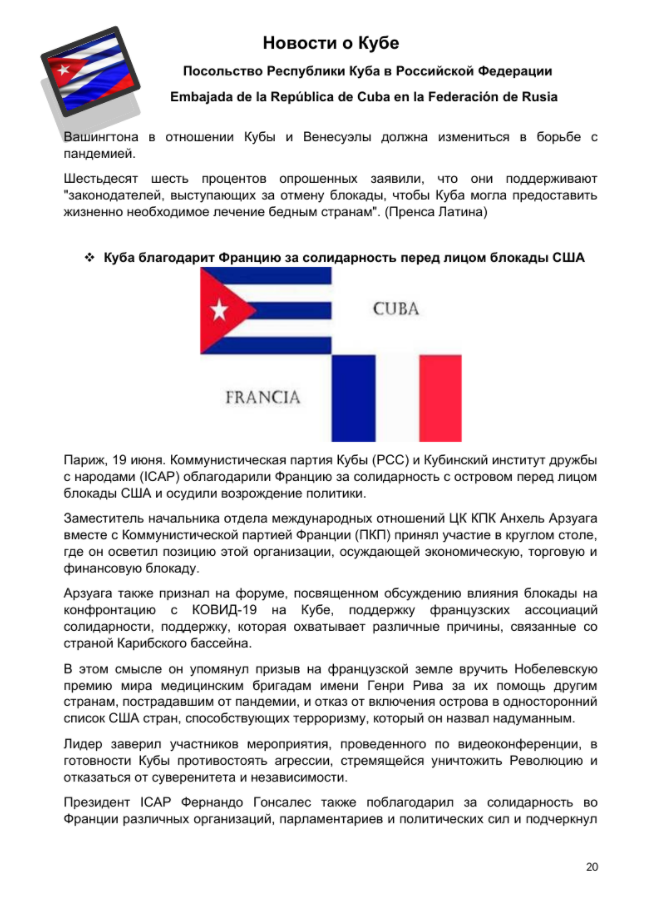 Новости о Кубе

Посольство Республики Куба в Российской Федерации

Embajada de la República de Cuba en la Federación de Rusia

Вашингтона в отношении Кубы и Венесуэлы должна измениться в борьбе с пандемией.

Шестьдесят шесть процентов опрошенных заявили, что они поддерживают "законодателей, выступающих за отмену блокады, чтобы Куба могла предоставить жизненно необходимое лечение бедным странам". (Пренса Латина)

❖ Куба благодарит Францию за солидарность перед лицом блокады США

CUBA

FRANCIA

Париж, 19 июня. Коммунистическая партия Кубы (PCC) и Кубинский институт дружбы с народами (ICAP) облагодарили Францию за солидарность с островом перед лицом блокады США и осудили возрождение политики.

Заместитель начальника отдела международных отношений ЦК КПК Анхель Арзуага вместе с Коммунистической партией Франции (ПКП) принял участие в круглом столе, где он осветил позицию этой организации, осуждающей экономическую, торговую и финансовую блокаду.

Арзуага также признал на форуме, посвященном обсуждению влияния блокады на конфронтацию с КОВИД-19 на Кубе, поддержку французских ассоциаций солидарности, поддержку, которая охватывает различные причины, связанные со страной Карибского бассейна.

В этом смысле он упомянул призыв на французской земле вручить Нобелевскую премию мира медицинским бригадам имени Генри Рива за их помощь другим странам, пострадавшим от пандемии, и отказ от включения острова в односторонний список США стран, способствующих терроризму, который он назвал надуманным.

Лидер заверил участников мероприятия, проведенного по видеоконференции, в готовности Кубы противостоять агрессии, стремящейся уничтожить Революцию и отказаться от суверенитета и независимости.

Президент ICAP Фернандо Гонсалес также поблагодарил за солидарность во Франции различных организаций, парламентариев и политических сил и подчеркнул

20